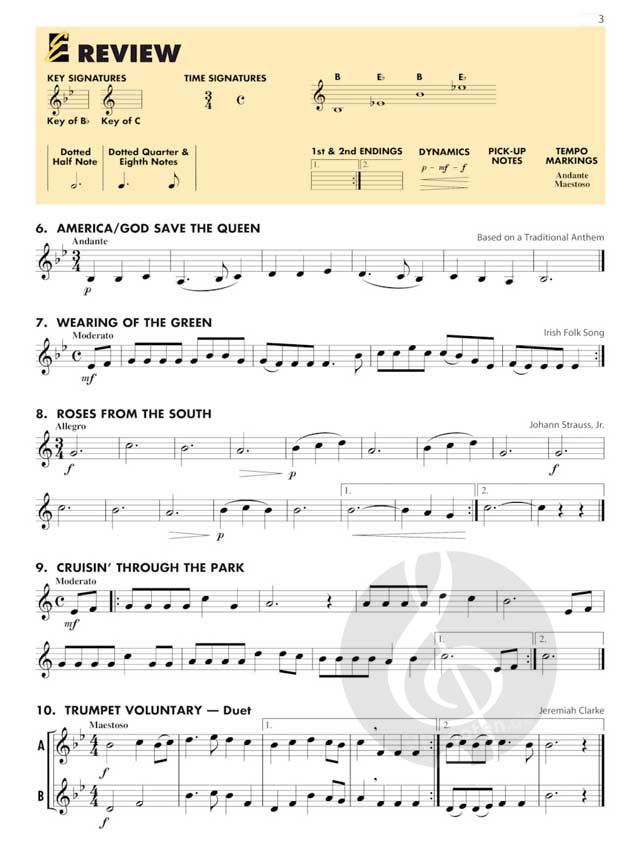 3

REVIEW

KEY SIGNATURES

Key of B♭ Key of C

TIME SIGNATURES

$\frac{3}{4}$ C

B E♭ B E♭

Dotted Half Note

Dotted Quarter & Eighth Notes

1st & 2nd ENDINGS

1. 2.

DYNAMICS

p – mf – f

PICK-UP NOTES

TEMPO MARKINGS

Andante
Maestoso

6. AMERICA/GOD SAVE THE QUEEN

Based on a Traditional Anthem

Andante

p

7. WEARING OF THE GREEN

Irish Folk Song

Moderato

mf

8. ROSES FROM THE SOUTH

Johann Strauss, Jr.

Allegro

f

p

f

p

1. 2.

9. CRUISIN' THROUGH THE PARK

Moderato

mf

1. 2.

10. TRUMPET VOLUNTARY — Duet

Jeremiah Clarke

Maestoso

A

f

B

f

1. 2.